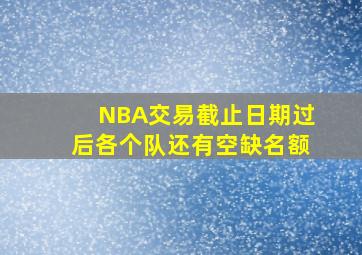 NBA交易截止日期过后各个队还有空缺名额